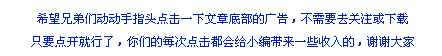 希望兄弟们动动手指头点击一下文章底部的广告，不需要去关注或下载
只要点开就行了，你们的每次点击都会给小编带来一些收入的，谢谢大家